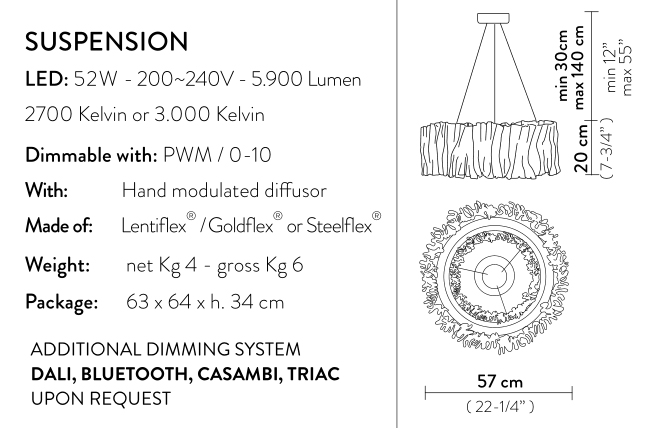 SUSPENSION

LED: 52W - 200~240V - 5.900 Lumen

2700 Kelvin or 3.000 Kelvin

Dimmable with: PWM / 0-10

With: Hand modulated diffusor

Made of: Lentiflex® / Goldflex® or Steelflex®

Weight: net Kg 4 - gross Kg 6

Package: 63 x 64 x h. 34 cm

ADDITIONAL DIMMING SYSTEM
DALI, BLUETOOTH, CASAMBI, TRIAC
UPON REQUEST

min 30cm
max 140 cm

min 12"
max 55"

20 cm

( 7-3/4" )

57 cm

( 22-1/4" )